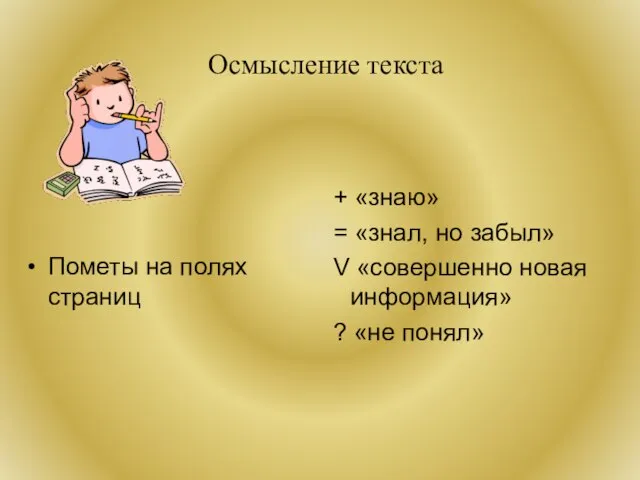 Осмысление текста

• Пометы на полях страниц

+ «знаю»

= «знал, но забыл»

V «совершенно новая информация»

? «не понял»